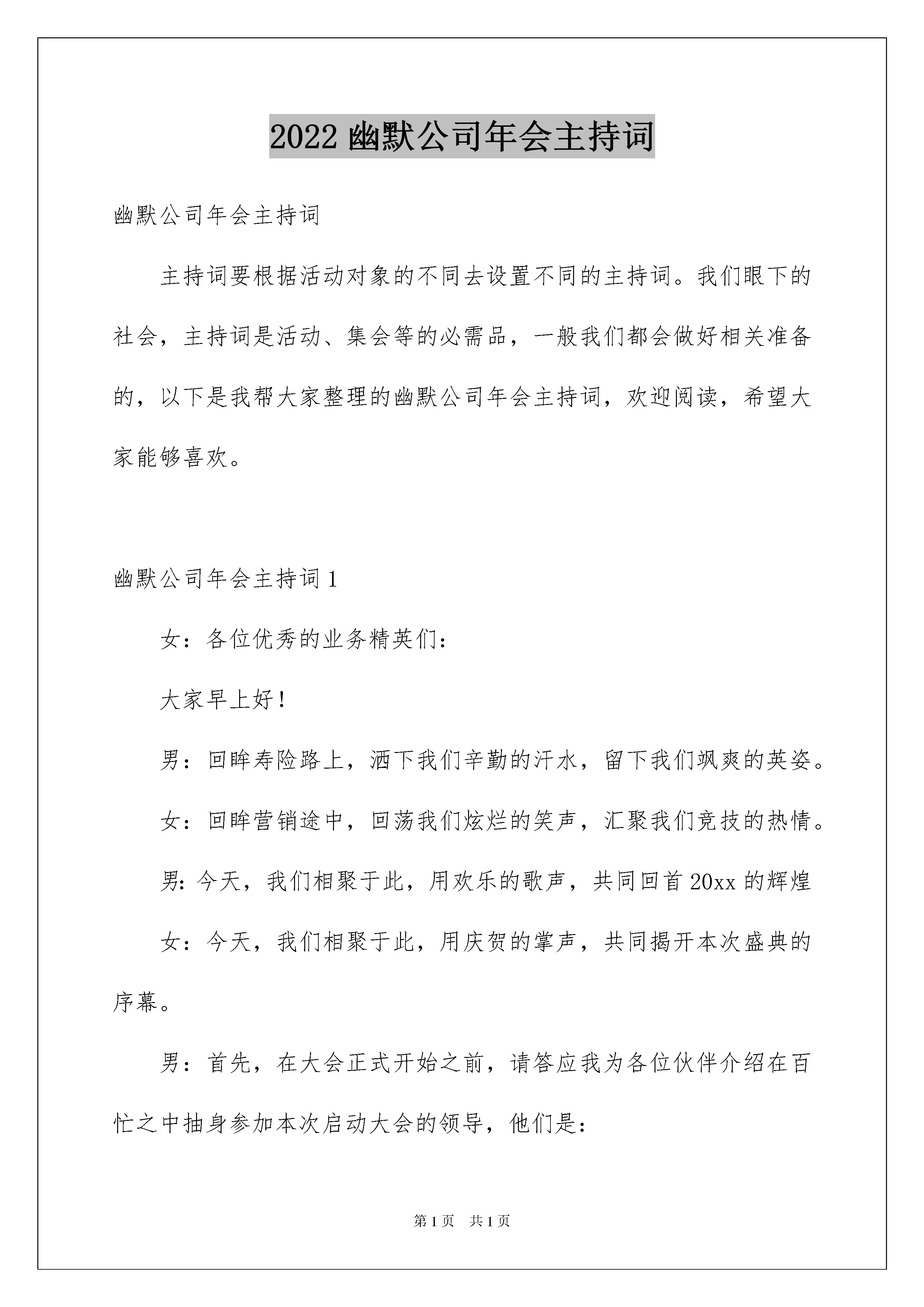 2022 幽默公司年会主持词

幽默公司年会主持词

主持词要根据活动对象的不同去设置不同的主持词。我们眼下的社会，主持词是活动、集会等的必需品，一般我们都会做好相关准备的，以下是我帮大家整理的幽默公司年会主持词，欢迎阅读，希望大家能够喜欢。

幽默公司年会主持词 1

女：各位优秀的业务精英们：

大家早上好！

男：回眸寿险路上，洒下我们辛勤的汗水，留下我们飒爽的英姿。

女：回眸营销途中，回荡我们炫烂的笑声，汇聚我们竞技的热情。

男：今天，我们相聚于此，用欢乐的歌声，共同回首 20xx 的辉煌

女：今天，我们相聚于此，用庆贺的掌声，共同揭开本次盛典的序幕。

男：首先，在大会正式开始之前，请答应我为各位伙伴介绍在百忙之中抽身参加本次启动大会的领导，他们是：

第 1 页　共 1 页